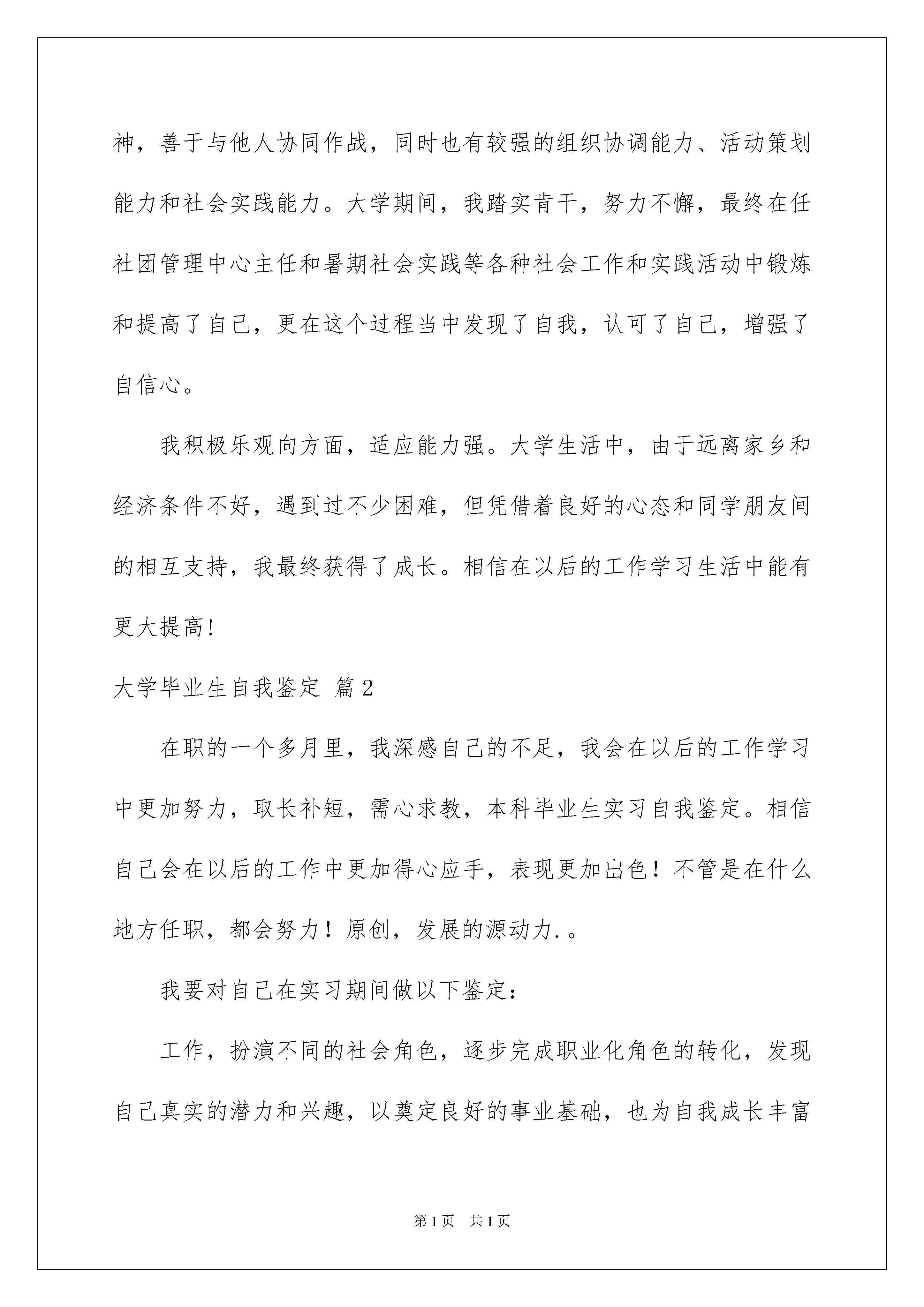 神，善于与他人协同作战，同时也有较强的组织协调能力、活动策划能力和社会实践能力。大学期间，我踏实肯干，努力不懈，最终在任社团管理中心主任和暑期社会实践等各种社会工作和实践活动中锻炼和提高了自己，更在这个过程当中发现了自我，认可了自己，增强了自信心。

我积极乐观向方面，适应能力强。大学生活中，由于远离家乡和经济条件不好，遇到过不少困难，但凭借着良好的心态和同学朋友间的相互支持，我最终获得了成长。相信在以后的工作学习生活中能有更大提高!

大学毕业生自我鉴定 篇2

在职的一个多月里，我深感自己的不足，我会在以后的工作学习中更加努力，取长补短，需心求教，本科毕业生实习自我鉴定。相信自己会在以后的工作中更加得心应手，表现更加出色！不管是在什么地方任职，都会努力！原创，发展的源动力.。

我要对自己在实习期间做以下鉴定：

工作，扮演不同的社会角色，逐步完成职业化角色的转化，发现自己真实的潜力和兴趣，以奠定良好的事业基础，也为自我成长丰富

第1页 共1页